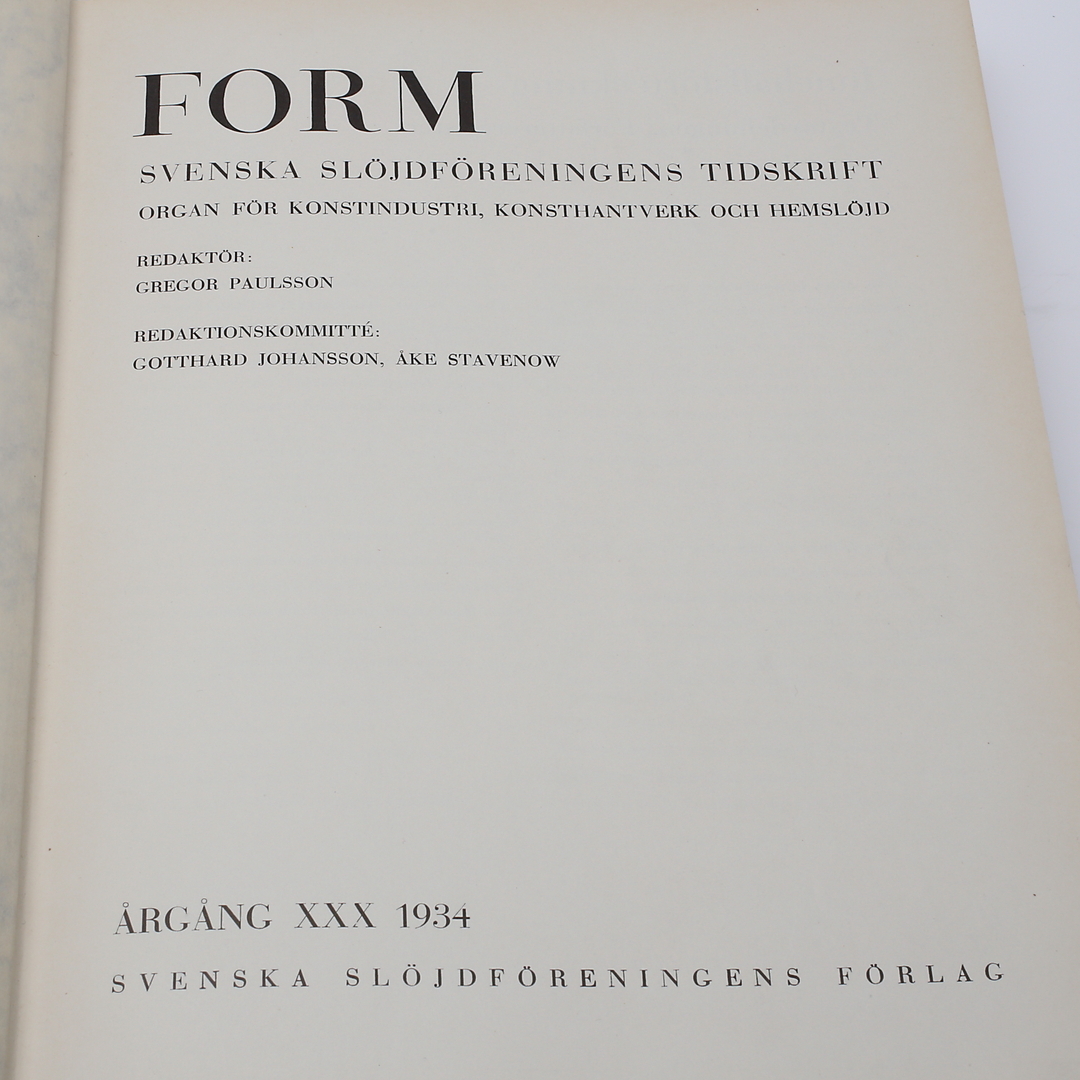 FORM

SVENSKA SLÖJDFÖRENINGENS TIDSKRIFT

ORGAN FÖR KONSTINDUSTRI, KONSTHANTVERK OCH HEMSLÖJD

REDAKTÖR:
GREGOR PAULSSON

REDAKTIONSKOMMITTÉ:
GOTTHARD JOHANSSON, ÅKE STAVENOW

ÅRGÅNG XXX 1934

SVENSKA SLÖJDFÖRENINGENS FÖRLAG